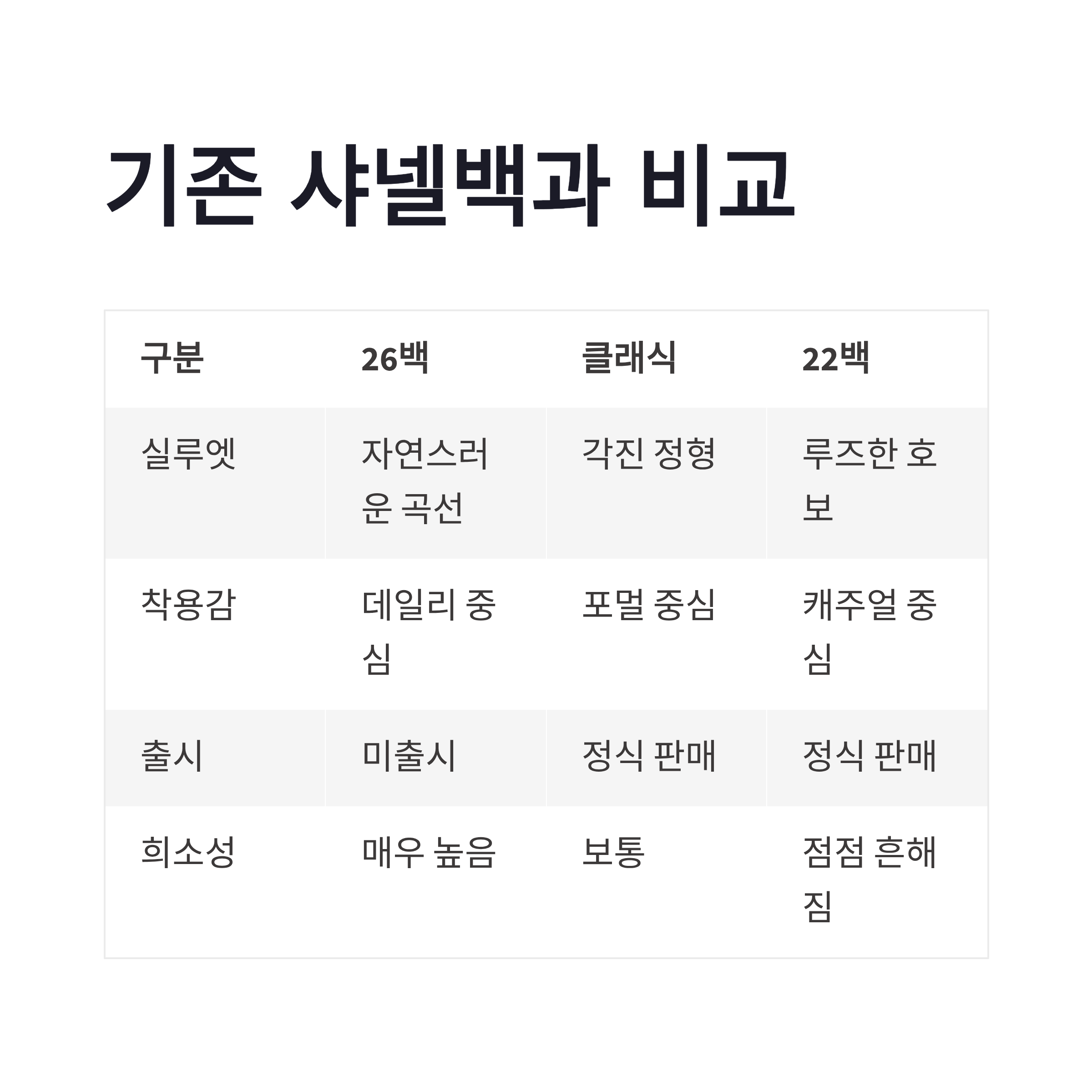 기존 샤넬백과 비교

| 구분 | 26백 | 클래식 | 22백 |
|---|---|---|---|
| 실루엣 | 자연스러운 곡선 | 각진 정형 | 루즈한 호보 |
| 착용감 | 데일리 중심 | 포멀 중심 | 캐주얼 중심 |
| 출시 | 미출시 | 정식 판매 | 정식 판매 |
| 희소성 | 매우 높음 | 보통 | 점점 흔해짐 |